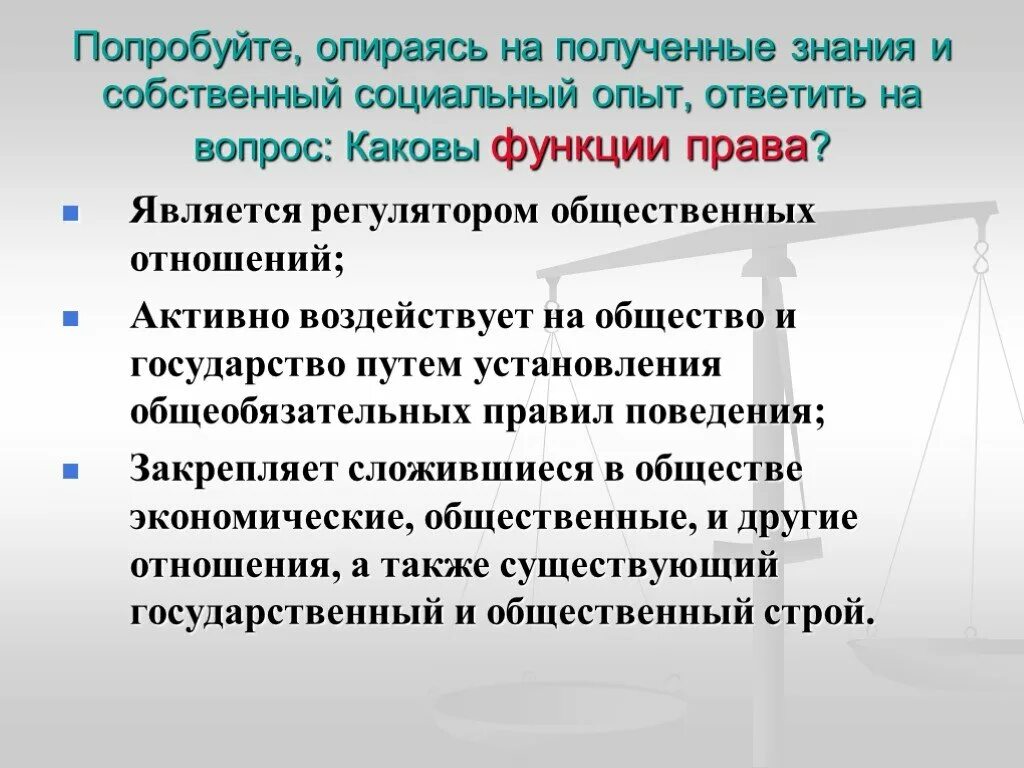 Попробуйте, опираясь на полученные знания и собственный социальный опыт, ответить на вопрос: Каковы функции права?

Является регулятором общественных отношений;

Активно воздействует на общество и государство путем установления общеобязательных правил поведения;

Закрепляет сложившиеся в обществе экономические, общественные, и другие отношения, а также существующий государственный и общественный строй.